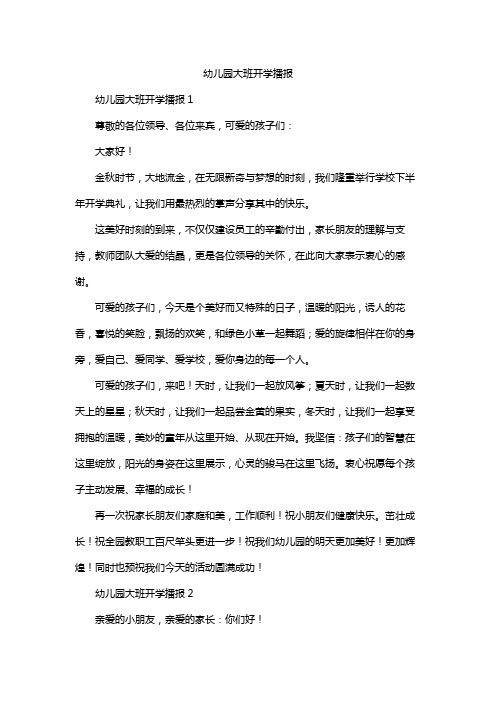 幼儿园大班开学播报

幼儿园大班开学播报 1

尊敬的各位领导、各位来宾，可爱的孩子们：

大家好！

金秋时节，大地流金，在无限新奇与梦想的时刻，我们隆重举行学校下半年开学典礼，让我们用最热烈的掌声分享其中的快乐。

这美好时刻的到来，不仅仅建设员工的辛勤付出，家长朋友的理解与支持，教师团队大爱的结晶，更是各位领导的关怀，在此向大家表示衷心的感谢。

可爱的孩子们，今天是个美好而又特殊的日子，温暖的阳光，诱人的花香，喜悦的笑脸，飘扬的欢笑，和绿色小草一起舞蹈；爱的旋律相伴在你的身旁，爱自己、爱同学、爱学校，爱你身边的每一个人。

可爱的孩子们，来吧！天时，让我们一起放风筝；夏天时，让我们一起数天上的星星；秋天时，让我们一起品尝金黄的果实，冬天时，让我们一起享受拥抱的温暖，美妙的童年从这里开始、从现在开始。我坚信：孩子们的智慧在这里绽放，阳光的身姿在这里展示，心灵的骏马在这里飞扬。衷心祝愿每个孩子主动发展、幸福的成长！

再一次祝家长朋友们家庭和美，工作顺利！祝小朋友们健康快乐。茁壮成长！祝全园教职工百尺竿头更进一步！祝我们幼儿园的明天更加美好！更加辉煌！同时也预祝我们今天的活动圆满成功！

幼儿园大班开学播报 2

亲爱的小朋友，亲爱的家长：你们好！